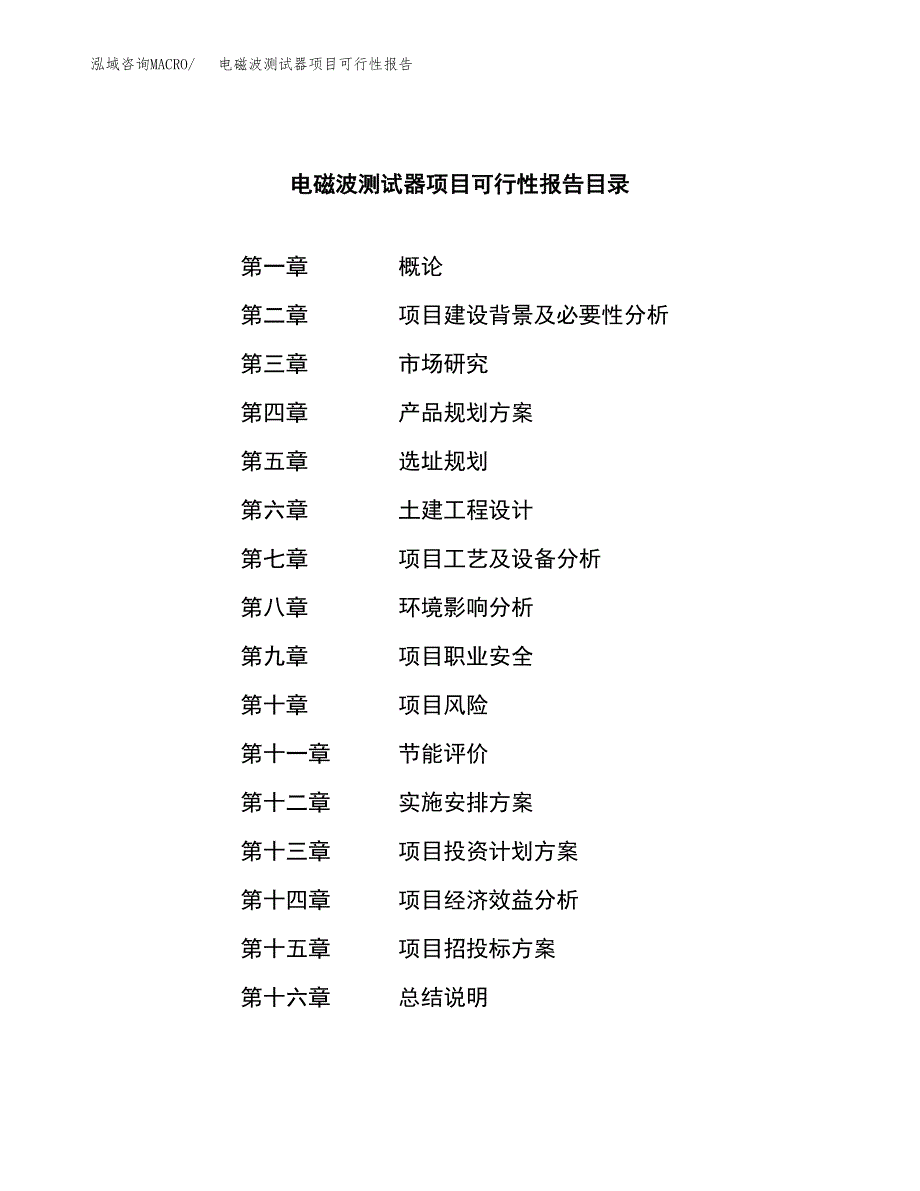 泓域咨询MACRO/　电磁波测试器项目可行性报告

电磁波测试器项目可行性报告目录

第一章　概论
第二章　项目建设背景及必要性分析
第三章　市场研究
第四章　产品规划方案
第五章　选址规划
第六章　土建工程设计
第七章　项目工艺及设备分析
第八章　环境影响分析
第九章　项目职业安全
第十章　项目风险
第十一章　节能评价
第十二章　实施安排方案
第十三章　项目投资计划方案
第十四章　项目经济效益分析
第十五章　项目招投标方案
第十六章　总结说明